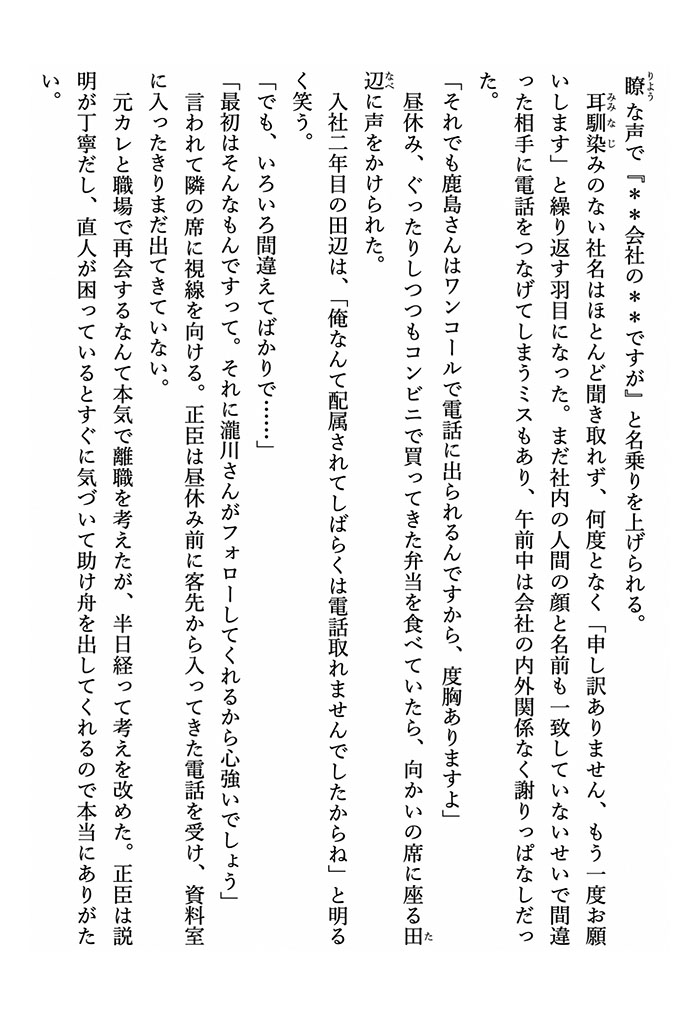 瞭な声で『＊＊会社の＊＊ですが』と名乗りを上げられる。

耳馴染みのない社名はほとんど聞き取れず、何度となく「申し訳ありません、もう一度お願いします」と繰り返す羽目になった。まだ社内の人間の顔と名前も一致していないせいで間違った相手に電話をつなげてしまうミスもあり、午前中は会社の内外関係なく謝りっぱなしだった。

「それでも鹿島さんはワンコールで電話に出られるんですから、度胸ありますよ」

昼休み、ぐったりしつつもコンビニで買ってきた弁当を食べていたら、向かいの席に座る田辺に声をかけられた。

入社二年目の田辺は、「俺なんて配属されてしばらくは電話取れませんでしたからね」と明るく笑う。

「でも、いろいろ間違えてばかりで……」

「最初はそんなもんですって。それに瀧川さんがフォローしてくれるから心強いでしょう」

言われて隣の席に視線を向ける。正臣は昼休み前に客先から入ってきた電話を受け、資料室に入ったきりまだ出てきていない。

元カレと職場で再会するなんて本気で離職を考えたが、半日経って考えを改めた。正臣は説明が丁寧だし、直人が困っているとすぐに気づいて助け舟を出してくれるので本当にありがたい。